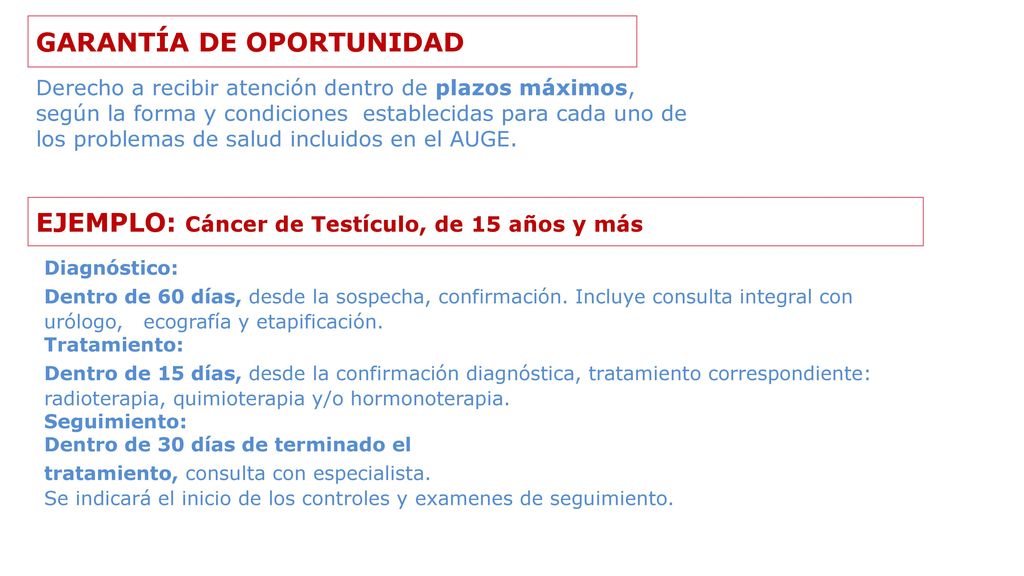 GARANTÍA DE OPORTUNIDAD

Derecho a recibir atención dentro de plazos máximos, según la forma y condiciones establecidas para cada uno de los problemas de salud incluidos en el AUGE.

EJEMPLO: Cáncer de Testículo, de 15 años y más

Diagnóstico:
Dentro de 60 días, desde la sospecha, confirmación. Incluye consulta integral con urólogo, ecografía y etapificación.
Tratamiento:
Dentro de 15 días, desde la confirmación diagnóstica, tratamiento correspondiente: radioterapia, quimioterapia y/o hormonoterapia.
Seguimiento:
Dentro de 30 días de terminado el tratamiento, consulta con especialista.
Se indicará el inicio de los controles y examenes de seguimiento.